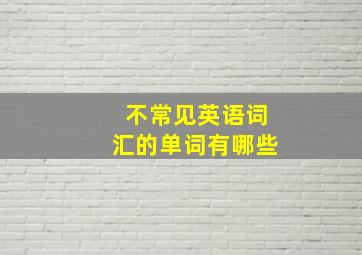 不常见英语词汇的单词有哪些